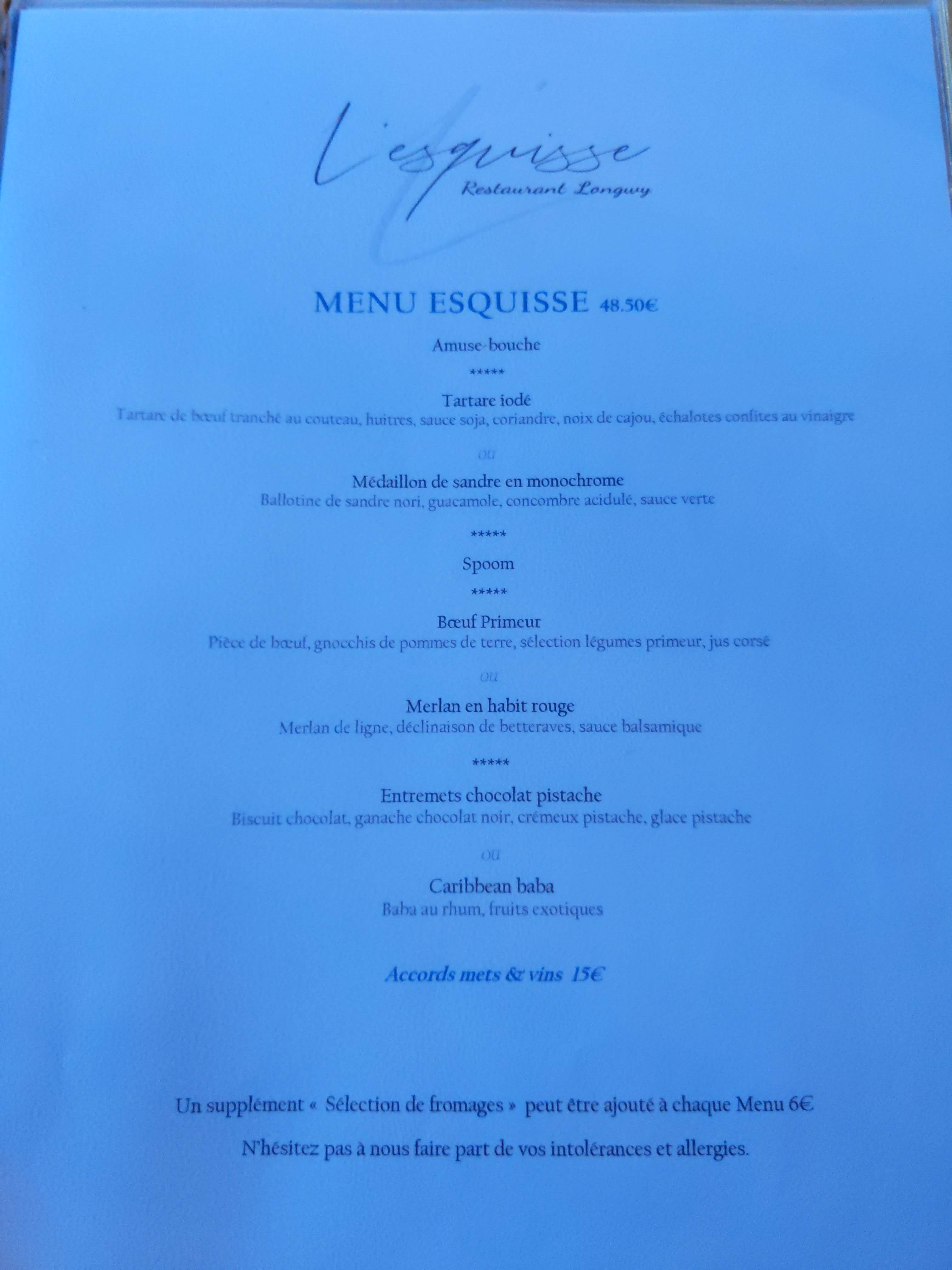 L'esquisse
Restaurant Longwy

MENU ESQUISSE 48.50€

Amuse-bouche

*****

Tartare iodé
Tartare de bœuf tranché au couteau, huitres, sauce soja, coriandre, noix de cajou, échalotes confites au vinaigre

ou

Médaillon de sandre en monochrome
Ballotine de sandre nori, guacamole, concombre acidulé, sauce verte

*****

Spoom

*****

Bœuf Primeur
Pièce de bœuf, gnocchis de pommes de terre, sélection légumes primeur, jus corsé

ou

Merlan en habit rouge
Merlan de ligne, déclinaison de betteraves, sauce balsamique

*****

Entremets chocolat pistache
Biscuit chocolat, ganache chocolat noir, crémeux pistache, glace pistache

ou

Caribbean baba
Baba au rhum, fruits exotiques

Accords mets & vins 15€

Un supplément « Sélection de fromages » peut être ajouté à chaque Menu 6€

N'hésitez pas à nous faire part de vos intolérances et allergies.